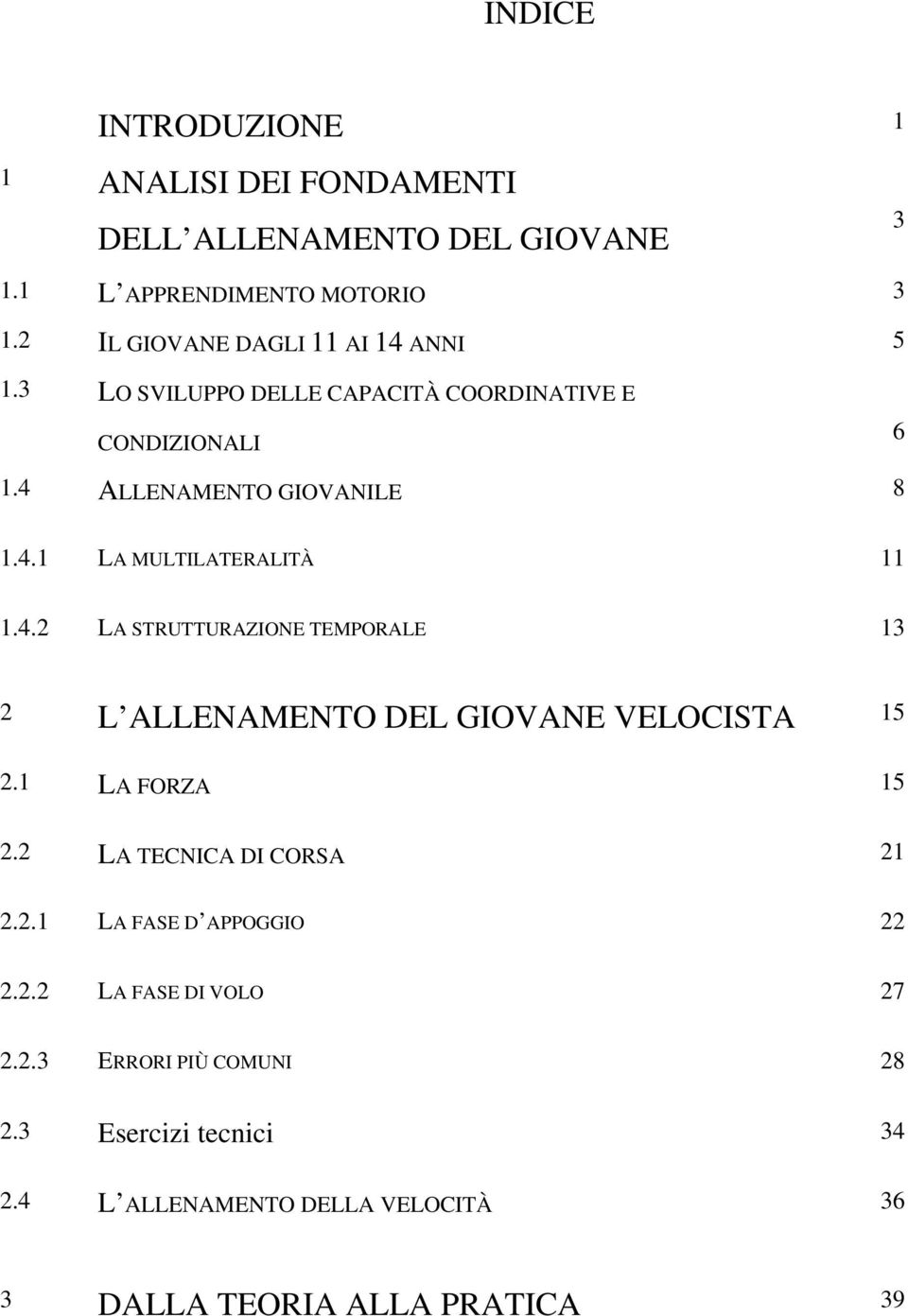 INDICE

INTRODUZIONE 1

1 ANALISI DEI FONDAMENTI DELL ALLENAMENTO DEL GIOVANE 3

1.1 L APPRENDIMENTO MOTORIO 3

1.2 IL GIOVANE DAGLI 11 AI 14 ANNI 5

1.3 LO SVILUPPO DELLE CAPACITÀ COORDINATIVE E CONDIZIONALI 6

1.4 ALLENAMENTO GIOVANILE 8

1.4.1 LA MULTILATERALITÀ 11

1.4.2 LA STRUTTURAZIONE TEMPORALE 13

2 L ALLENAMENTO DEL GIOVANE VELOCISTA 15

2.1 LA FORZA 15

2.2 LA TECNICA DI CORSA 21

2.2.1 LA FASE D APPOGGIO 22

2.2.2 LA FASE DI VOLO 27

2.2.3 ERRORI PIÙ COMUNI 28

2.3 Esercizi tecnici 34

2.4 L ALLENAMENTO DELLA VELOCITÀ 36

3 DALLA TEORIA ALLA PRATICA 39